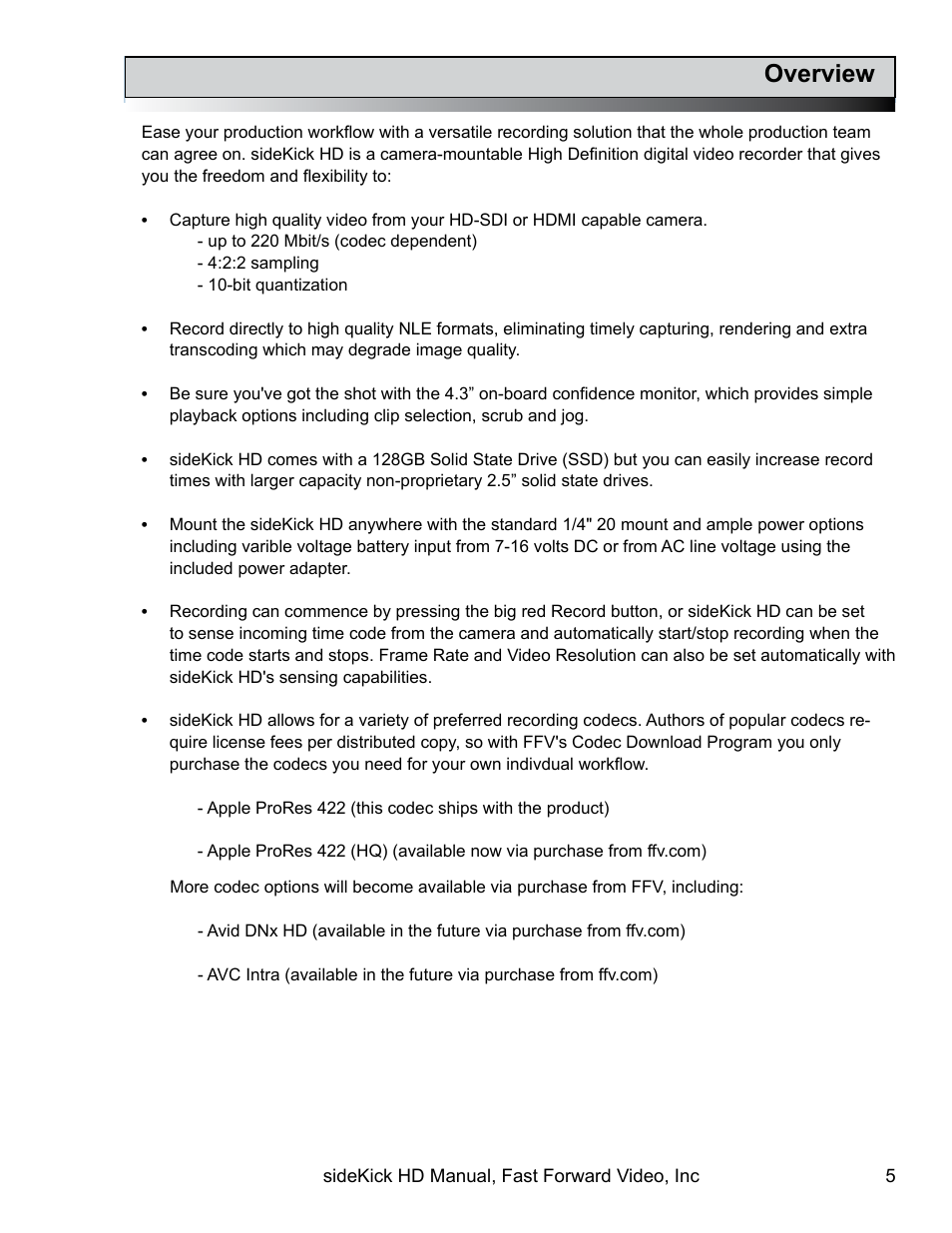 Overview

Ease your production workflow with a versatile recording solution that the whole production team can agree on. sideKick HD is a camera-mountable High Definition digital video recorder that gives you the freedom and flexibility to:

• Capture high quality video from your HD-SDI or HDMI capable camera.
- up to 220 Mbit/s (codec dependent)
- 4:2:2 sampling
- 10-bit quantization

• Record directly to high quality NLE formats, eliminating timely capturing, rendering and extra transcoding which may degrade image quality.

• Be sure you've got the shot with the 4.3” on-board confidence monitor, which provides simple playback options including clip selection, scrub and jog.

• sideKick HD comes with a 128GB Solid State Drive (SSD) but you can easily increase record times with larger capacity non-proprietary 2.5” solid state drives.

• Mount the sideKick HD anywhere with the standard 1/4" 20 mount and ample power options including varible voltage battery input from 7-16 volts DC or from AC line voltage using the included power adapter.

• Recording can commence by pressing the big red Record button, or sideKick HD can be set to sense incoming time code from the camera and automatically start/stop recording when the time code starts and stops. Frame Rate and Video Resolution can also be set automatically with sideKick HD's sensing capabilities.

• sideKick HD allows for a variety of preferred recording codecs. Authors of popular codecs require license fees per distributed copy, so with FFV's Codec Download Program you only purchase the codecs you need for your own indivdual workflow.

- Apple ProRes 422 (this codec ships with the product)

- Apple ProRes 422 (HQ) (available now via purchase from ffv.com)

More codec options will become available via purchase from FFV, including:

- Avid DNx HD (available in the future via purchase from ffv.com)

- AVC Intra (available in the future via purchase from ffv.com)

sideKick HD Manual, Fast Forward Video, Inc 5